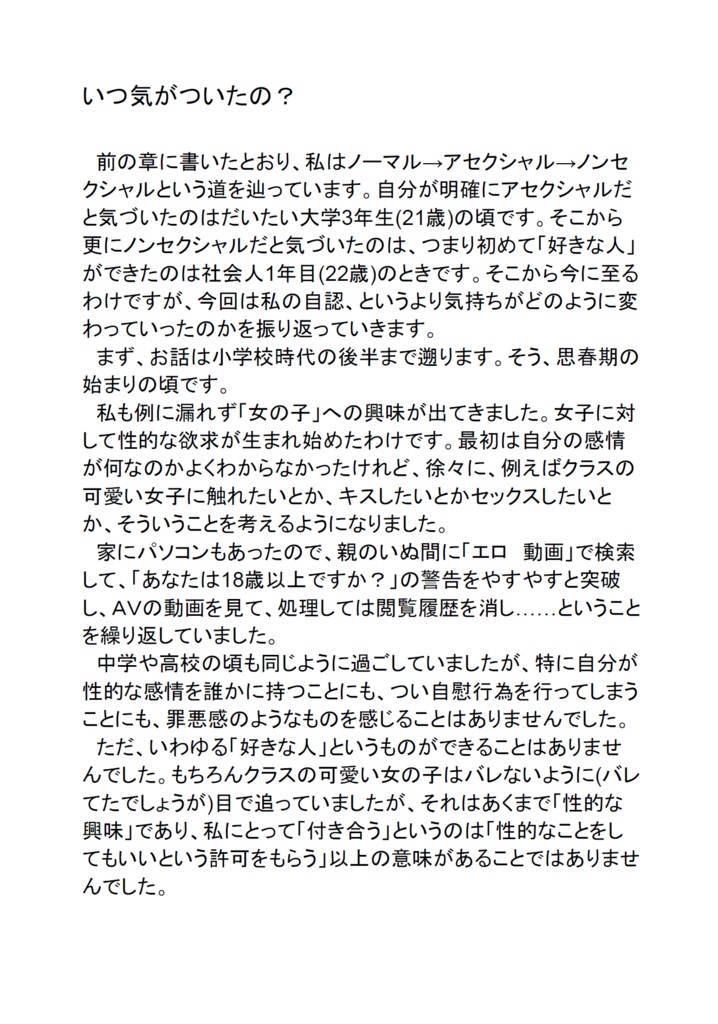 いつ気がついたの？

前の章に書いたとおり、私はノーマル→アセクシャル→ノンセクシャルという道を辿っています。自分が明確にアセクシャルだと気づいたのはだいたい大学3年生(21歳)の頃です。そこから更にノンセクシャルだと気づいたのは、つまり初めて「好きな人」ができたのは社会人1年目(22歳)のときです。そこから今に至るわけですが、今回は私の自認、というより気持ちがどのように変わっていったのかを振り返っていきます。

まず、お話は小学校時代の後半まで遡ります。そう、思春期の始まりの頃です。

私も例に漏れず「女の子」への興味が出てきました。女子に対して性的な欲求が生まれ始めたわけです。最初は自分の感情が何なのかよくわからなかったけれど、徐々に、例えばクラスの可愛い女子に触れたいとか、キスしたいとかセックスしたいとか、そういうことを考えるようになりました。

家にパソコンもあったので、親のいぬ間に「エロ　動画」で検索して、「あなたは18歳以上ですか？」の警告をやすやすと突破し、AVの動画を見て、処理しては閲覧履歴を消し……ということを繰り返していました。

中学や高校の頃も同じように過ごしていましたが、特に自分が性的な感情を誰かに持つことにも、つい自慰行為を行ってしまうことにも、罪悪感のようなものを感じることはありませんでした。

ただ、いわゆる「好きな人」というものができることはありませんでした。もちろんクラスの可愛い女の子はバレないように(バレてたでしょうが)目で追っていましたが、それはあくまで「性的な興味」であり、私にとって「付き合う」というのは「性的なことをしてもいいという許可をもらう」以上の意味があることではありませんでした。